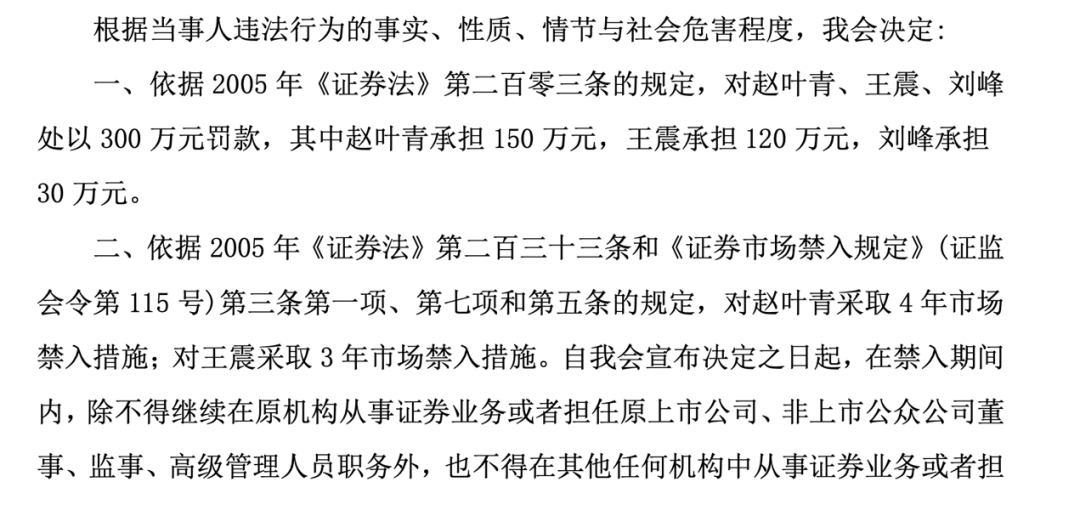 根据当事人违法行为的事实、性质、情节与社会危害程度，我会决定：

一、依据2005年《证券法》第二百零三条的规定，对赵叶青、王震、刘峰处以300万元罚款，其中赵叶青承担150万元，王震承担120万元，刘峰承担30万元。

二、依据2005年《证券法》第二百三十三条和《证券市场禁入规定》(证监会令第115号)第三条第一项、第七项和第五条的规定，对赵叶青采取4年市场禁入措施；对王震采取3年市场禁入措施。自我会宣布决定之日起，在禁入期间内，除不得继续在原机构从事证券业务或者担任原上市公司、非上市公众公司董事、监事、高级管理人员职务外，也不得在其他任何机构中从事证券业务或者担